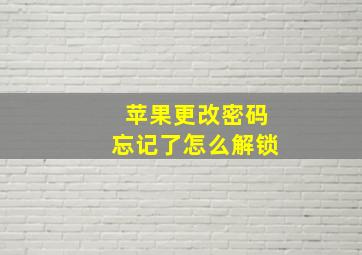 苹果更改密码
忘记了怎么解锁